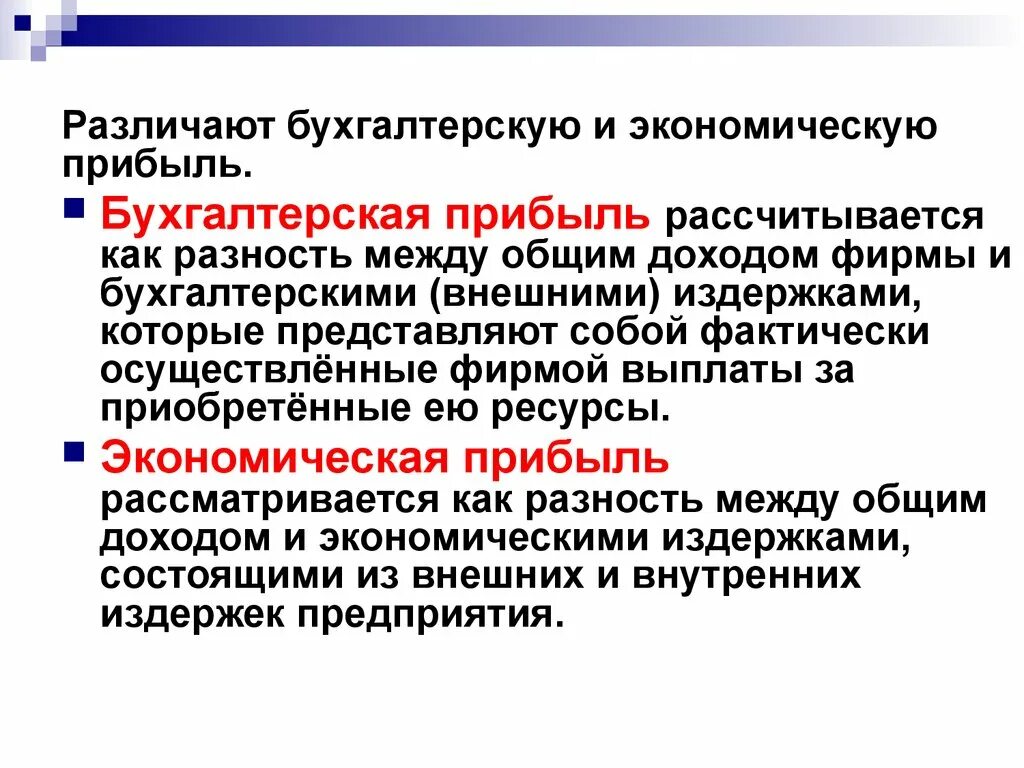 Различают бухгалтерскую и экономическую прибыль.

Бухгалтерская прибыль рассчитывается как разность между общим доходом фирмы и бухгалтерскими (внешними) издержками, которые представляют собой фактически осуществлённые фирмой выплаты за приобретённые ею ресурсы.

Экономическая прибыль рассматривается как разность между общим доходом и экономическими издержками, состоящими из внешних и внутренних издержек предприятия.